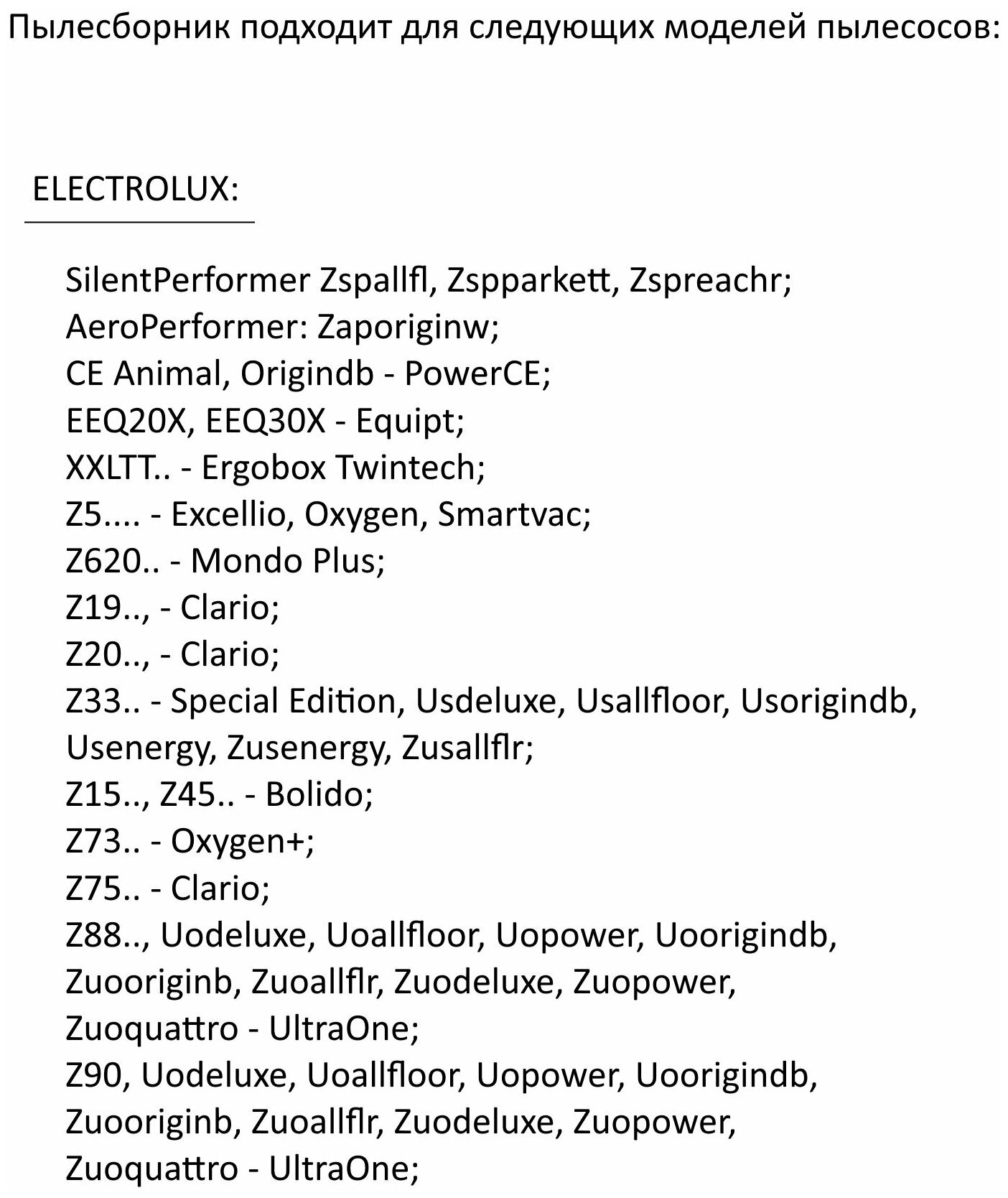 Пылесборник подходит для следующих моделей пылесосов:

ELECTROLUX:

SilentPerformer Zspallfl, Zspparkett, Zspreachr;
AeroPerformer: Zaporiginw;
CE Animal, Origindb - PowerCE;
EEQ20X, EEQ30X - Equipt;
XXLTT.. - Ergobox Twintech;
Z5.... - Excellio, Oxygen, Smartvac;
Z620.. - Mondo Plus;
Z19.., - Clario;
Z20.., - Clario;
Z33.. - Special Edition, Usdeluxe, Usallfloor, Usorigindb, Usenergy, Zusenergy, Zusallflr;
Z15.., Z45.. - Bolido;
Z73.. - Oxygen+;
Z75.. - Clario;
Z88.., Uodeluxe, Uoallfloor, Uopower, Uoorigindb, Zuooriginb, Zuoallflr, Zuodeluxe, Zuopower, Zuoquattro - UltraOne;
Z90, Uodeluxe, Uoallfloor, Uopower, Uoorigindb, Zuooriginb, Zuoallflr, Zuodeluxe, Zuopower, Zuoquattro - UltraOne;